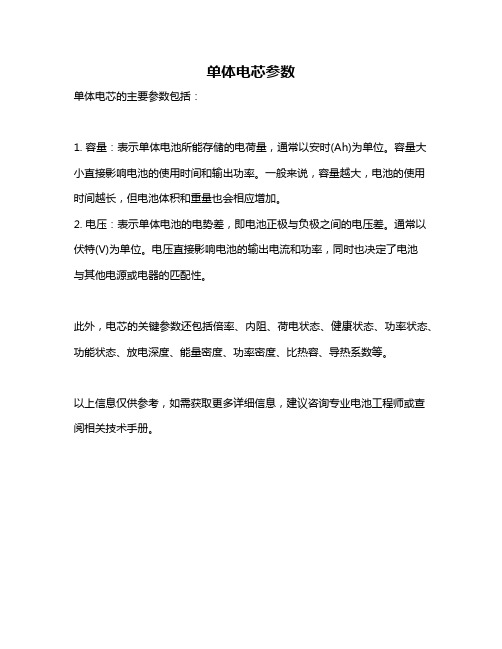 单体电芯参数

单体电芯的主要参数包括：

1. 容量：表示单体电池所能存储的电荷量，通常以安时(Ah)为单位。容量大小直接影响电池的使用时间和输出功率。一般来说，容量越大，电池的使用时间越长，但电池体积和重量也会相应增加。
2. 电压：表示单体电池的电势差，即电池正极与负极之间的电压差。通常以伏特(V)为单位。电压直接影响电池的输出电流和功率，同时也决定了电池与其他电源或电器的匹配性。

此外，电芯的关键参数还包括倍率、内阻、荷电状态、健康状态、功率状态、功能状态、放电深度、能量密度、功率密度、比热容、导热系数等。

以上信息仅供参考，如需获取更多详细信息，建议咨询专业电池工程师或查阅相关技术手册。